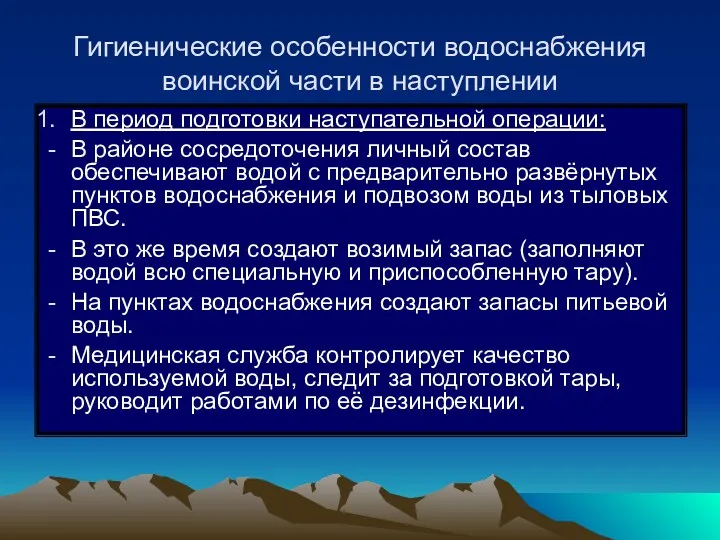 Гигиенические особенности водоснабжения воинской части в наступлении

1. В период подготовки наступательной операции:

- В районе сосредоточения личный состав обеспечивают водой с предварительно развёрнутых пунктов водоснабжения и подвозом воды из тыловых ПВС.

- В это же время создают возимый запас (заполняют водой всю специальную и приспособленную тару).

- На пунктах водоснабжения создают запасы питьевой воды.

- Медицинская служба контролирует качество используемой воды, следит за подготовкой тары, руководит работами по её дезинфекции.